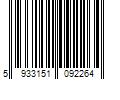 5 933151 092264